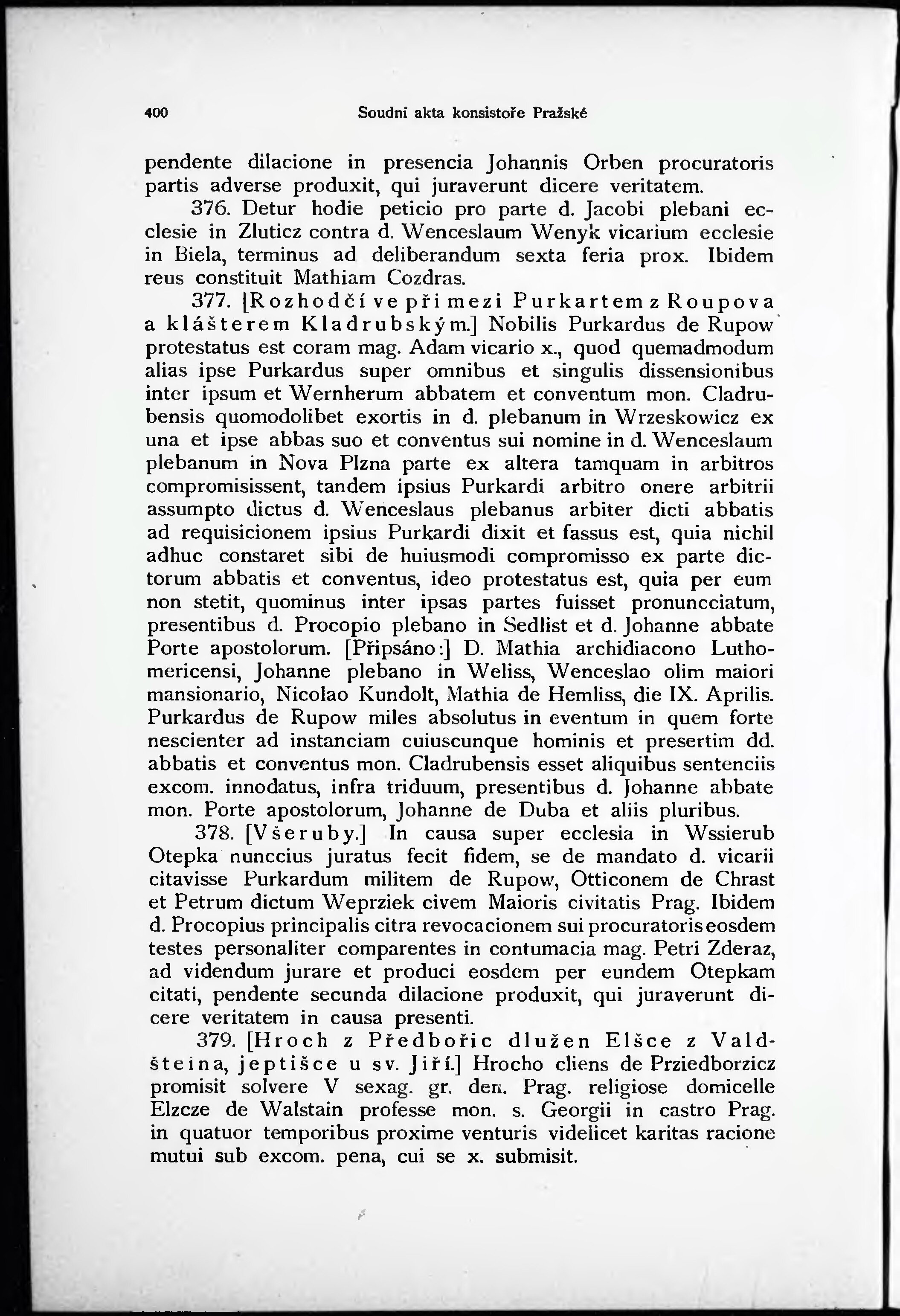 400 Soudní akta konsistoře Pražské

pendente dilacione in presencia Johannis Orben procuratoris partis adverse produxit, qui juraverunt dicere veritatem.

376. Detur hodie peticio pro parte d. Jacobi plebani ecclesie in Zluticz contra d. Wenceslaum Wenyk vicarium ecclesie in Biela, terminus ad deliberandum sexta feria prox. Ibidem reus constituit Mathiam Cozdras.

377. [Rozhodčí ve při mezi Purkartem z Roupova a klášterem Kladrubským.] Nobilis Purkardus de Rupow protestatus est coram mag. Adam vicario x., quod quemadmodum alias ipse Purkardus super omnibus et singulis dissensionibus inter ipsum et Wernherum abbatem et conventum mon. Cladrubensis quomodolibet exortis in d. plebanum in Wrzeskowicz ex una et ipse abbas suo et conventus sui nomine in d. Wenceslaum plebanum in Nova Plzna parte ex altera tamquam in arbitros compromisissent, tandem ipsius Purkardi arbitro onere arbitrii assumpto dictus d. Wenceslaus plebanus arbiter dicti abbatis ad requisicionem ipsius Purkardi dixit et fassus est, quia nichil adhuc constaret sibi de huiusmodi compromisso ex parte dictorum abbatis et conventus, ideo protestatus est, quia per eum non stetit, quominus inter ipsas partes fuisset pronuncciatum, presentibus d. Procopio plebano in Sedlist et d. Johanne abbate Porte apostolorum. [Připsáno:] D. Mathia archidiacono Luthomericensi, Johanne plebano in Weliss, Wenceslao olim maiori mansionario, Nicolao Kundolt, Mathia de Hemliss, die IX. Aprilis. Purkardus de Rupow miles absolutus in eventum in quem forte nescienter ad instanciam cuiuscunque hominis et presertim dd. abbatis et conventus mon. Cladrubensis esset aliquibus sentenciis excom. innodatus, infra triduum, presentibus d. Johanne abbate mon. Porte apostolorum, Johanne de Duba et aliis pluribus.

378. [Všeruby.] In causa super ecclesia in Wssierub Otepka nunccius juratus fecit fidem, se de mandato d. vicarii citavisse Purkardum militem de Rupow, Otticonem de Chrast et Petrum dictum Weprziek civem Maioris civitatis Prag. Ibidem d. Procopius principalis citra revocacionem sui procuratoris eosdem testes personaliter comparentes in contumacia mag. Petri Zderaz, ad videndum jurare et produci eosdem per eundem Otepkam citati, pendente secunda dilacione produxit, qui juraverunt dicere veritatem in causa presenti.

379. [Hroch z Předbořic dlužen Elšce z Valdšteina, jeptišce u sv. Jiří.] Hrocho cliens de Prziedborzicz promisit solvere V sexag. gr. den. Prag. religiose domicelle Elzcze de Walstain professe mon. s. Georgii in castro Prag. in quatuor temporibus proxime venturis videlicet karitas racione mutui sub excom. pena, cui se x. submisit.